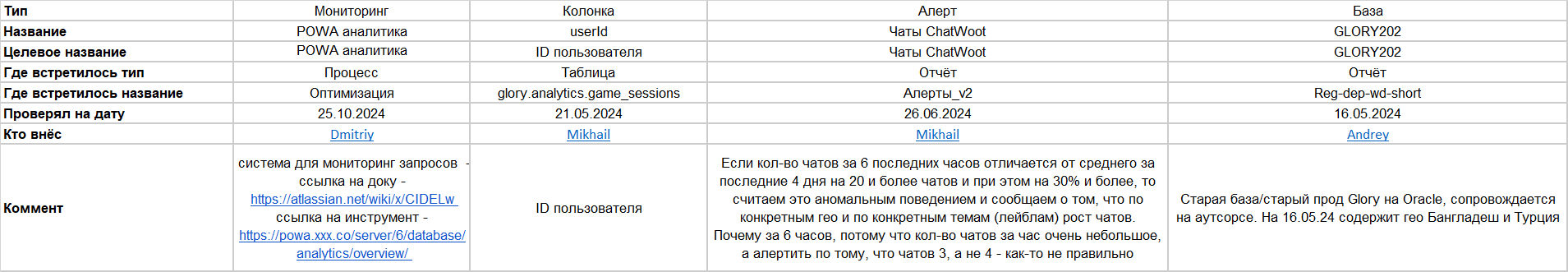 | Тип | Мониторинг | Колонка | Алерт | База |
|---|---|---|---|---|
| Название | POWA аналитика | userId | Чаты ChatWoot | GLORY202 |
| Целевое название | POWA аналитика | ID пользователя | Чаты ChatWoot | GLORY202 |
| Где встретилось тип | Процесс | Таблица | Отчёт | Отчёт |
| Где встретилось название | Оптимизация | glory.analytics.game_sessions | Алерты_v2 | Reg-dep-wd-short |
| Проверял на дату | 25.10.2024 | 21.05.2024 | 26.06.2024 | 16.05.2024 |
| Кто внёс | Dmitriy | Mikhail | Mikhail | Andrey |
| Коммент | система для мониторинг запросов - ссылка на доку - https://atlassian.net/wiki/x/CIDELw ссылка на инструмент - https://powa.xxx.co/server/6/database/analytics/overview/ | ID пользователя | Если кол-во чатов за 6 последних часов отличается от среднего за последние 4 дня на 20 и более чатов и при этом на 30% и более, то считаем это аномальным поведением и сообщаем о том, что по конкретным гео и по конкретным темам (лейблам) рост чатов. Почему за 6 часов, потому что кол-во чатов за час очень небольшое, а алертить по тому, что чатов 3, а не 4 - как-то не правильно | Старая база/старый прод Glory на Oracle, сопровождается на аутсорсе. На 16.05.24 содержит гео Бангладеш и Турция |